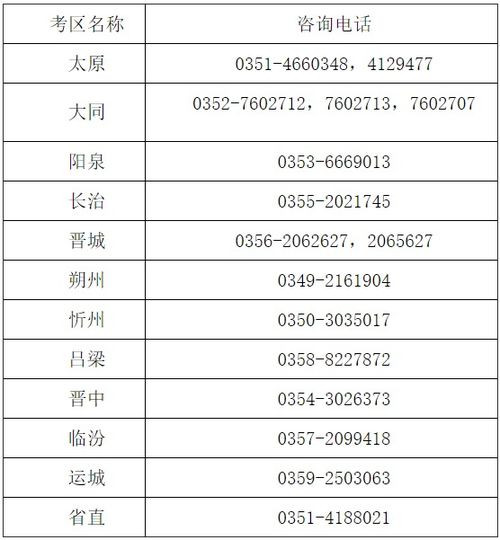 | 考区名称 | 咨询电话 |
|---|---|
| 太原 | 0351-4660348，4129477 |
| 大同 | 0352-7602712，7602713，7602707 |
| 阳泉 | 0353-6669013 |
| 长治 | 0355-2021745 |
| 晋城 | 0356-2062627，2065627 |
| 朔州 | 0349-2161904 |
| 忻州 | 0350-3035017 |
| 吕梁 | 0358-8227872 |
| 晋中 | 0354-3026373 |
| 临汾 | 0357-2099418 |
| 运城 | 0359-2503063 |
| 省直 | 0351-4188021 |